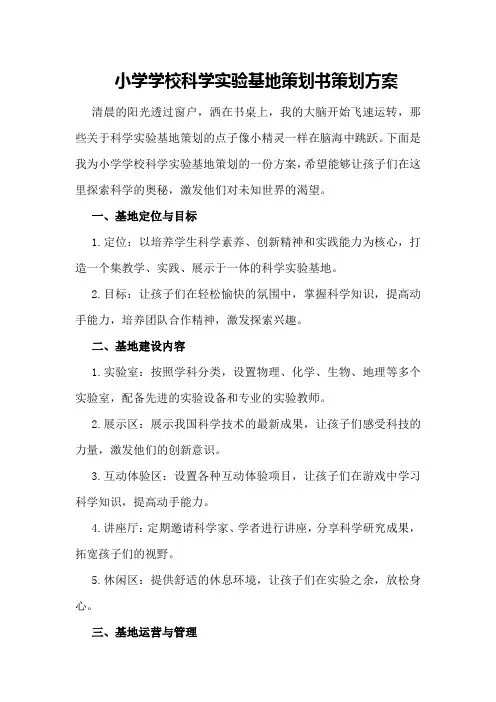 小学学校科学实验基地策划书策划方案

清晨的阳光透过窗户，洒在书桌上，我的大脑开始飞速运转，那些关于科学实验基地策划的点子像小精灵一样在脑海中跳跃。下面是我为小学学校科学实验基地策划的一份方案，希望能够让孩子们在这里探索科学的奥秘，激发他们对未知世界的渴望。

一、基地定位与目标

1.定位：以培养学生科学素养、创新精神和实践能力为核心，打造一个集教学、实践、展示于一体的科学实验基地。

2.目标：让孩子们在轻松愉快的氛围中，掌握科学知识，提高动手能力，培养团队合作精神，激发探索兴趣。

二、基地建设内容

1.实验室：按照学科分类，设置物理、化学、生物、地理等多个实验室，配备先进的实验设备和专业的实验教师。

2.展示区：展示我国科学技术的最新成果，让孩子们感受科技的力量，激发他们的创新意识。

3.互动体验区：设置各种互动体验项目，让孩子们在游戏中学习科学知识，提高动手能力。

4.讲座厅：定期邀请科学家、学者进行讲座，分享科学研究成果，拓宽孩子们的视野。

5.休闲区：提供舒适的休息环境，让孩子们在实验之余，放松身心。

三、基地运营与管理